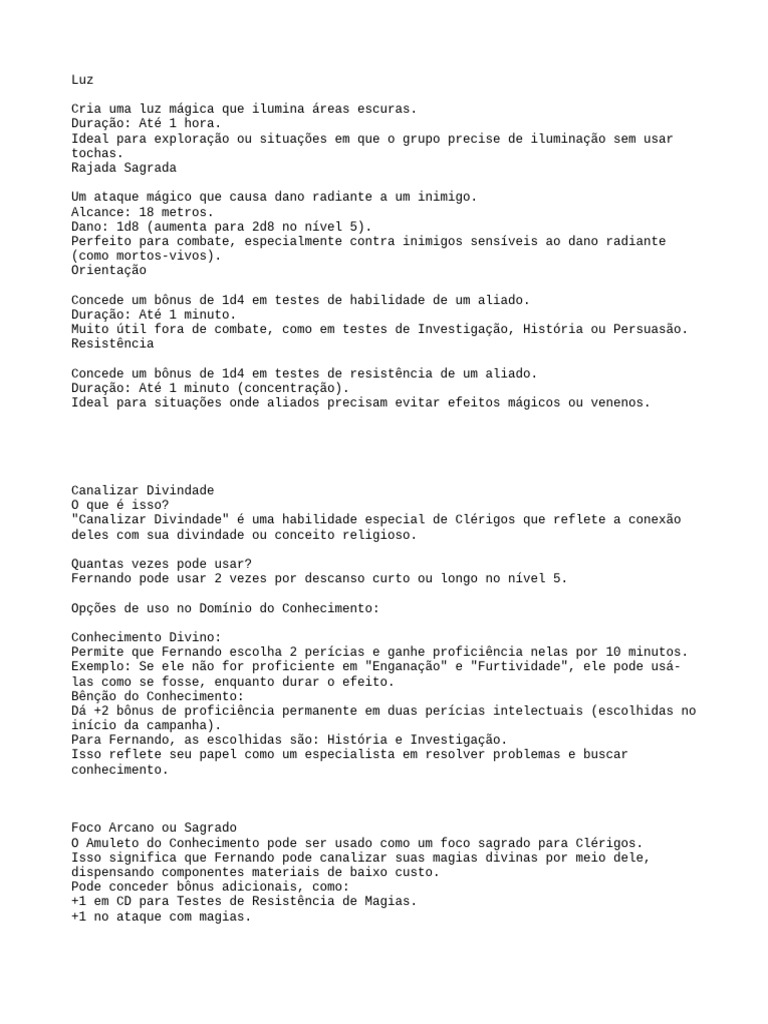 Luz

Cria uma luz mágica que ilumina áreas escuras.
Duração: Até 1 hora.
Ideal para exploração ou situações em que o grupo precise de iluminação sem usar tochas.
Rajada Sagrada

Um ataque mágico que causa dano radiante a um inimigo.
Alcance: 18 metros.
Dano: 1d8 (aumenta para 2d8 no nível 5).
Perfeito para combate, especialmente contra inimigos sensíveis ao dano radiante (como mortos-vivos).
Orientação

Concede um bônus de 1d4 em testes de habilidade de um aliado.
Duração: Até 1 minuto.
Muito útil fora de combate, como em testes de Investigação, História ou Persuasão.
Resistência

Concede um bônus de 1d4 em testes de resistência de um aliado.
Duração: Até 1 minuto (concentração).
Ideal para situações onde aliados precisam evitar efeitos mágicos ou venenos.

Canalizar Divindade
O que é isso?
"Canalizar Divindade" é uma habilidade especial de Clérigos que reflete a conexão deles com sua divindade ou conceito religioso.

Quantas vezes pode usar?
Fernando pode usar 2 vezes por descanso curto ou longo no nível 5.

Opções de uso no Domínio do Conhecimento:

Conhecimento Divino:
Permite que Fernando escolha 2 perícias e ganhe proficiência nelas por 10 minutos.
Exemplo: Se ele não for proficiente em "Enganação" e "Furtividade", ele pode usá-las como se fosse, enquanto durar o efeito.
Bênção do Conhecimento:
Dá +2 bônus de proficiência permanente em duas perícias intelectuais (escolhidas no início da campanha).
Para Fernando, as escolhidas são: História e Investigação.
Isso reflete seu papel como um especialista em resolver problemas e buscar conhecimento.

Foco Arcano ou Sagrado
O Amuleto do Conhecimento pode ser usado como um foco sagrado para Clérigos.
Isso significa que Fernando pode canalizar suas magias divinas por meio dele, dispensando componentes materiais de baixo custo.
Pode conceder bônus adicionais, como:
+1 em CD para Testes de Resistência de Magias.
+1 no ataque com magias.